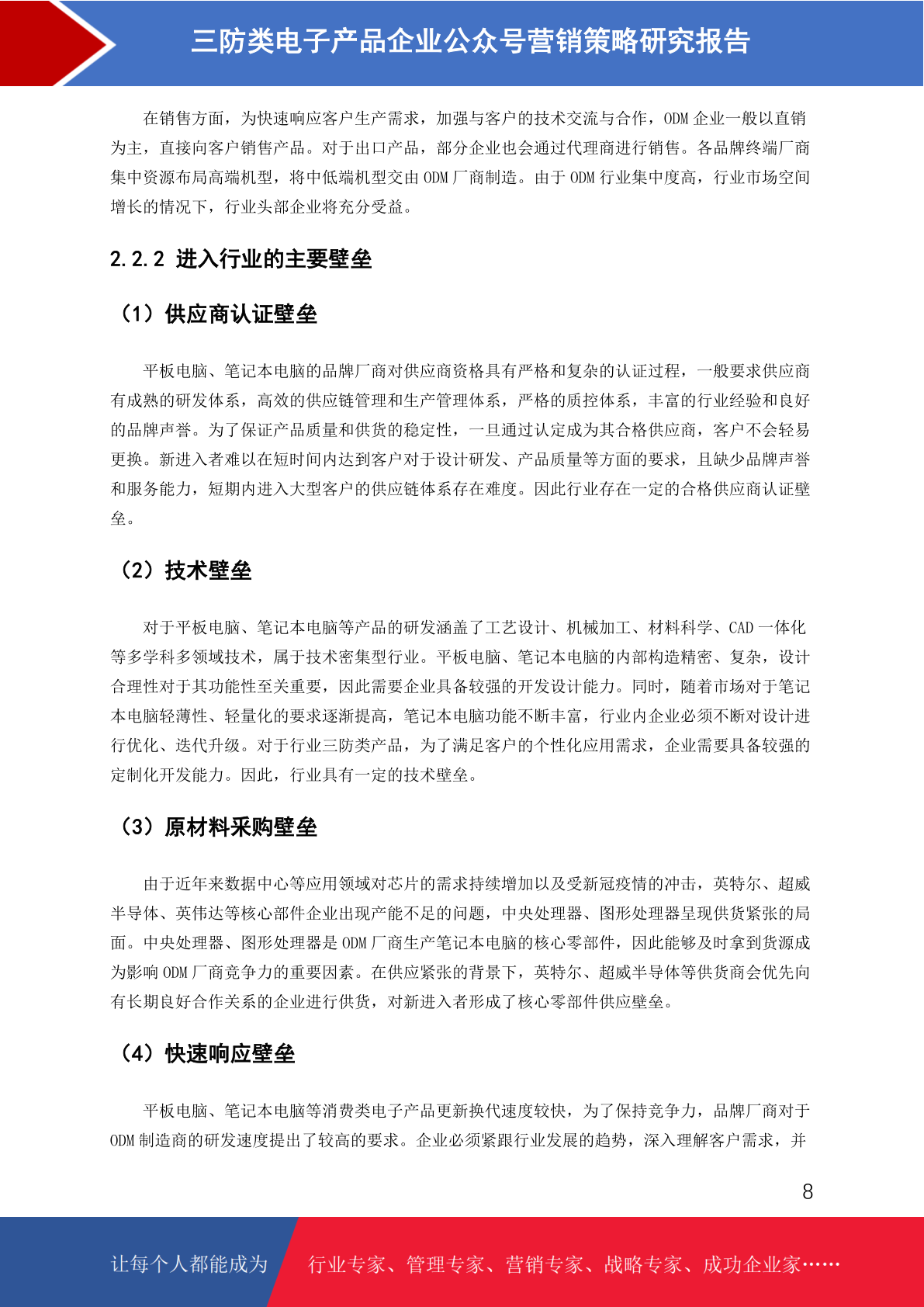 三防类电子产品企业公众号营销策略研究报告

在销售方面，为快速响应客户生产需求，加强与客户的技术交流与合作，ODM 企业一般以直销为主，直接向客户销售产品。对于出口产品，部分企业也会通过代理商进行销售。各品牌终端厂商集中资源布局高端机型，将中低端机型交由 ODM 厂商制造。由于 ODM 行业集中度高，行业市场空间增长的情况下，行业头部企业将充分受益。

2.2.2 进入行业的主要壁垒

（1）供应商认证壁垒

平板电脑、笔记本电脑的品牌厂商对供应商资格具有严格和复杂的认证过程，一般要求供应商有成熟的研发体系，高效的供应链管理和生产管理体系，严格的质控体系，丰富的行业经验和良好的品牌声誉。为了保证产品质量和供货的稳定性，一旦通过认定成为其合格供应商，客户不会轻易更换。新进入者难以在短时间内达到客户对于设计研发、产品质量等方面的要求，且缺少品牌声誉和服务能力，短期内进入大型客户的供应链体系存在难度。因此行业存在一定的合格供应商认证壁垒。

（2）技术壁垒

对于平板电脑、笔记本电脑等产品的研发涵盖了工艺设计、机械加工、材料科学、CAD 一体化等多学科多领域技术，属于技术密集型行业。平板电脑、笔记本电脑的内部构造精密、复杂，设计合理性对于其功能性至关重要，因此需要企业具备较强的开发设计能力。同时，随着市场对于笔记本电脑轻薄性、轻量化的要求逐渐提高，笔记本电脑功能不断丰富，行业内企业必须不断对设计进行优化、迭代升级。对于行业三防类产品，为了满足客户的个性化应用需求，企业需要具备较强的定制化开发能力。因此，行业具有一定的技术壁垒。

（3）原材料采购壁垒

由于近年来数据中心等应用领域对芯片的需求持续增加以及受新冠疫情的冲击，英特尔、超威半导体、英伟达等核心部件企业出现产能不足的问题，中央处理器、图形处理器呈现供货紧张的局面。中央处理器、图形处理器是 ODM 厂商生产笔记本电脑的核心零部件，因此能够及时拿到货源成为影响 ODM 厂商竞争力的重要因素。在供应紧张的背景下，英特尔、超威半导体等供货商会优先向有长期良好合作关系的企业进行供货，对新进入者形成了核心零部件供应壁垒。

（4）快速响应壁垒

平板电脑、笔记本电脑等消费类电子产品更新换代速度较快，为了保持竞争力，品牌厂商对于 ODM 制造商的研发速度提出了较高的要求。企业必须紧跟行业发展的趋势，深入理解客户需求，并

8

让每个人都能成为 行业专家、管理专家、营销专家、战略专家、成功企业家……